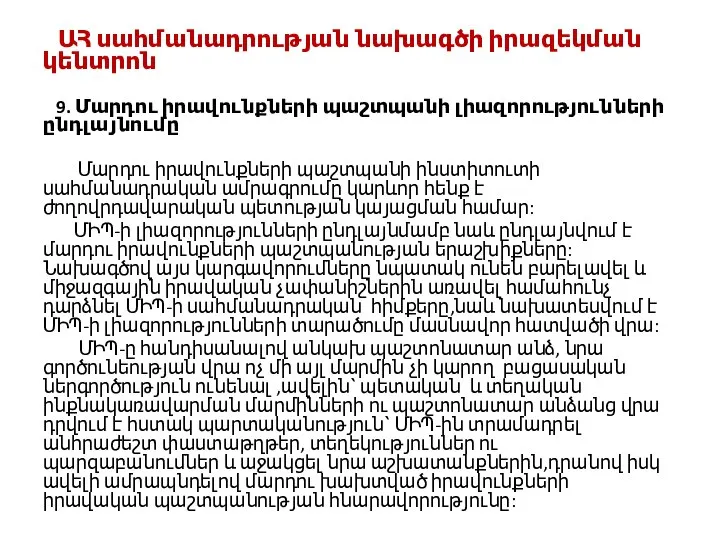 ԱՀ սահմանադրության նախագծի իրազեկման կենտրոն

9. Մարդու իրավունքների պաշտպանի լիազորությունների ընդլայնումը

Մարդու իրավունքների պաշտպանի ինստիտուտի սահմանադրական ամրագրումը կարևոր հենք է ժողովրդավարական պետության կայացման համար:

ՄԻՊ-ի լիազորությունների ընդլայնմամբ նաև ընդլայնվում է մարդու իրավունքների պաշտպանության երաշխիքները: Նախագծով այս կարգավորումները նպատակ ունեն բարելավել և միջազգային իրավական չափանիշներին առավել համահունչ դարձնել ՄԻՊ-ի սահմանադրական հիմքերը,նաև նախատեսվում է ՄԻՊ-ի լիազորությունների տարածումը մասնավոր հատվածի վրա:

ՄԻՊ-ը հանդիսանալով անկախ պաշտոնատար անձ, նրա գործունեության վրա ոչ մի այլ մարմին չի կարող բացասական ներգործություն ունենալ ,ավելին՝ պետական և տեղական ինքնակառավարման մարմինների ու պաշտոնատար անձանց վրա դրվում է հստակ պարտականություն՝ ՄԻՊ-ին տրամադրել անհրաժեշտ փաստաթղթեր, տեղեկություններ ու պարզաբանումներ և աջակցել նրա աշխատանքներին,դրանով իսկ ավելի ամրապնդելով մարդու խախտված իրավունքների իրավական պաշտպանության հնարավորությունը: